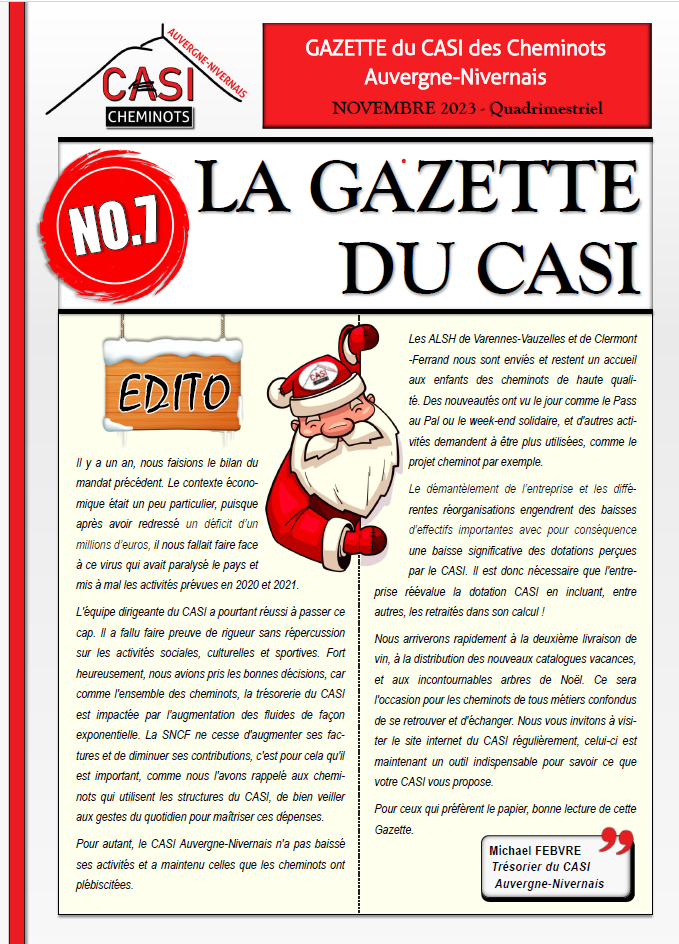 AUVERGNE-NIVERNAIS
CASI
CHEMINOTS

GAZETTE du CASI des Cheminots Auvergne-Nivernais
NOVEMBRE 2023 - Quadrimestriel

NO.7

LA GAZETTE DU CASI

EDITO

CASI

Il y a un an, nous faisions le bilan du mandat précédent. Le contexte économique était un peu particulier, puisque après avoir redressé un déficit d'un millions d'euros, il nous fallait faire face à ce virus qui avait paralysé le pays et mis à mal les activités prévues en 2020 et 2021.

L'équipe dirigeante du CASI a pourtant réussi à passer ce cap. Il a fallu faire preuve de rigueur sans répercussion sur les activités sociales, culturelles et sportives. Fort heureusement, nous avions pris les bonnes décisions, car comme l'ensemble des cheminots, la trésorerie du CASI est impactée par l'augmentation des fluides de façon exponentielle. La SNCF ne cesse d'augmenter ses factures et de diminuer ses contributions, c'est pour cela qu'il est important, comme nous l'avons rappelé aux cheminots qui utilisent les structures du CASI, de bien veiller aux gestes du quotidien pour maîtriser ces dépenses.

Pour autant, le CASI Auvergne-Nivernais n'a pas baissé ses activités et a maintenu celles que les cheminots ont plébiscitées.

Les ALSH de Varennes-Vauzelles et de Clermont-Ferrand nous sont enviés et restent un accueil aux enfants des cheminots de haute qualité. Des nouveautés ont vu le jour comme le Pass au Pal ou le week-end solidaire, et d'autres activités demandent à être plus utilisées, comme le projet cheminot par exemple.

Le démantèlement de l'entreprise et les différentes réorganisations engendrent des baisses d'effectifs importantes avec pour conséquence une baisse significative des dotations perçues par le CASI. Il est donc nécessaire que l'entreprise réévalue la dotation CASI en incluant, entre autres, les retraités dans son calcul !

Nous arriverons rapidement à la deuxième livraison de vin, à la distribution des nouveaux catalogues vacances, et aux incontournables arbres de Noël. Ce sera l'occasion pour les cheminots de tous métiers confondus de se retrouver et d'échanger. Nous vous invitons à visiter le site internet du CASI régulièrement, celui-ci est maintenant un outil indispensable pour savoir ce que votre CASI vous propose.

Pour ceux qui préfèrent le papier, bonne lecture de cette Gazette.

Michael FEBVRE
Trésorier du CASI
Auvergne-Nivernais